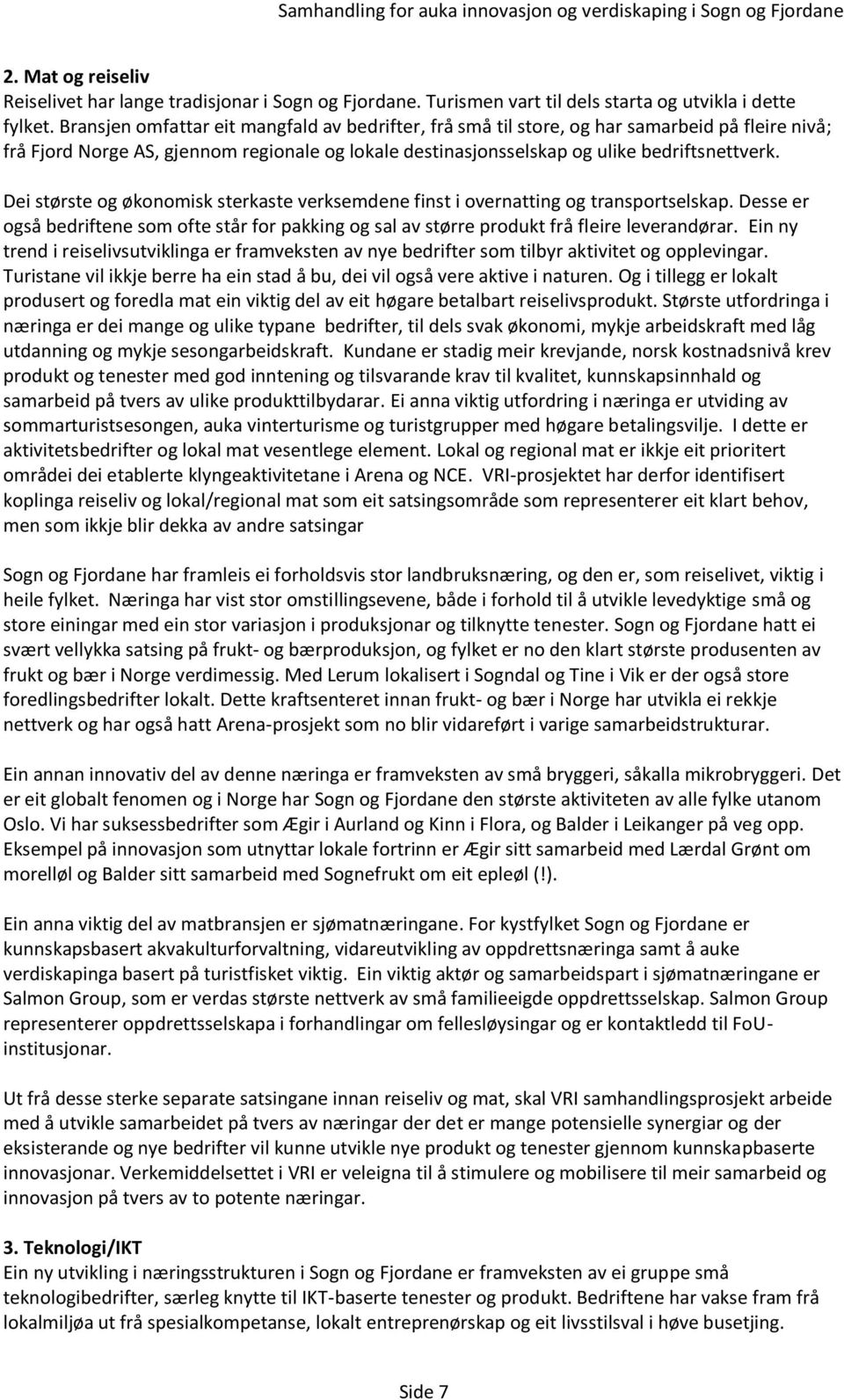 Samhandling for auka innovasjon og verdiskaping i Sogn og Fjordane

2. Mat og reiseliv
Reiselivet har lange tradisjonar i Sogn og Fjordane. Turismen vart til dels starta og utvikla i dette fylket. Bransjen omfattar eit mangfald av bedrifter, frå små til store, og har samarbeid på fleire nivå; frå Fjord Norge AS, gjennom regionale og lokale destinasjonsselskap og ulike bedriftsnettverk.

Dei største og økonomisk sterkaste verksemdene finst i overnatting og transportselskap. Desse er også bedriftene som ofte står for pakking og sal av større produkt frå fleire leverandørar. Ein ny trend i reiselivsutviklinga er framveksten av nye bedrifter som tilbyr aktivitet og opplevingar. Turistane vil ikkje berre ha ein stad å bu, dei vil også vere aktive i naturen. Og i tillegg er lokalt produsert og foredla mat ein viktig del av eit høgare betalbart reiselivsprodukt. Største utfordringa i næringa er dei mange og ulike typane bedrifter, til dels svak økonomi, mykje arbeidskraft med låg utdanning og mykje sesongarbeidskraft. Kundane er stadig meir krevjande, norsk kostnadsnivå krev produkt og tenester med god inntening og tilsvarande krav til kvalitet, kunnskapsinnhald og samarbeid på tvers av ulike produkttilbydarar. Ei anna viktig utfordring i næringa er utviding av sommarturistsesongen, auka vinterturisme og turistgrupper med høgare betalingsvilje. I dette er aktivitetsbedrifter og lokal mat vesentlege element. Lokal og regional mat er ikkje eit prioritert områdei dei etablerte klyngeaktivitetane i Arena og NCE. VRI-prosjektet har derfor identifisert koplinga reiseliv og lokal/regional mat som eit satsingsområde som representerer eit klart behov, men som ikkje blir dekka av andre satsingar

Sogn og Fjordane har framleis ei forholdsvis stor landbruksnæring, og den er, som reiselivet, viktig i heile fylket. Næringa har vist stor omstillingsevene, både i forhold til å utvikle levedyktige små og store einingar med ein stor variasjon i produksjonar og tilknytte tenester. Sogn og Fjordane hatt ei svært vellykka satsing på frukt- og bærproduksjon, og fylket er no den klart største produsenten av frukt og bær i Norge verdimessig. Med Lerum lokalisert i Sogndal og Tine i Vik er der også store foredlingsbedrifter lokalt. Dette kraftsenteret innan frukt- og bær i Norge har utvikla ei rekkje nettverk og har også hatt Arena-prosjekt som no blir vidareført i varige samarbeidstrukturar.

Ein annan innovativ del av denne næringa er framveksten av små bryggeri, såkalla mikrobryggeri. Det er eit globalt fenomen og i Norge har Sogn og Fjordane den største aktiviteten av alle fylke utanom Oslo. Vi har suksessbedrifter som Ægir i Aurland og Kinn i Flora, og Balder i Leikanger på veg opp. Eksempel på innovasjon som utnyttar lokale fortrinn er Ægir sitt samarbeid med Lærdal Grønt om morelløl og Balder sitt samarbeid med Sognefrukt om eit epleøl (!).

Ein anna viktig del av matbransjen er sjømatnæringane. For kystfylket Sogn og Fjordane er kunnskapsbasert akvakulturforvaltning, vidareutvikling av oppdrettsnæringa samt å auke verdiskapinga basert på turistfisket viktig. Ein viktig aktør og samarbeidspart i sjømatnæringane er Salmon Group, som er verdas største nettverk av små familieeigde oppdrettsselskap. Salmon Group representerer oppdrettsselskapa i forhandlingar om fellesløysingar og er kontaktledd til FoU-institusjonar.

Ut frå desse sterke separate satsingane innan reiseliv og mat, skal VRI samhandlingsprosjekt arbeide med å utvikle samarbeidet på tvers av næringar der det er mange potensielle synergiar og der eksisterande og nye bedrifter vil kunne utvikle nye produkt og tenester gjennom kunnskapbaserte innovasjonar. Verkemiddelsettet i VRI er veleigna til å stimulere og mobilisere til meir samarbeid og innovasjon på tvers av to potente næringar.

3. Teknologi/IKT
Ein ny utvikling i næringsstrukturen i Sogn og Fjordane er framveksten av ei gruppe små teknologibedrifter, særleg knytte til IKT-baserte tenester og produkt. Bedriftene har vakse fram frå lokalmiljøa ut frå spesialkompetanse, lokalt entreprenørskap og eit livsstilsval i høve busetjing.

Side 7